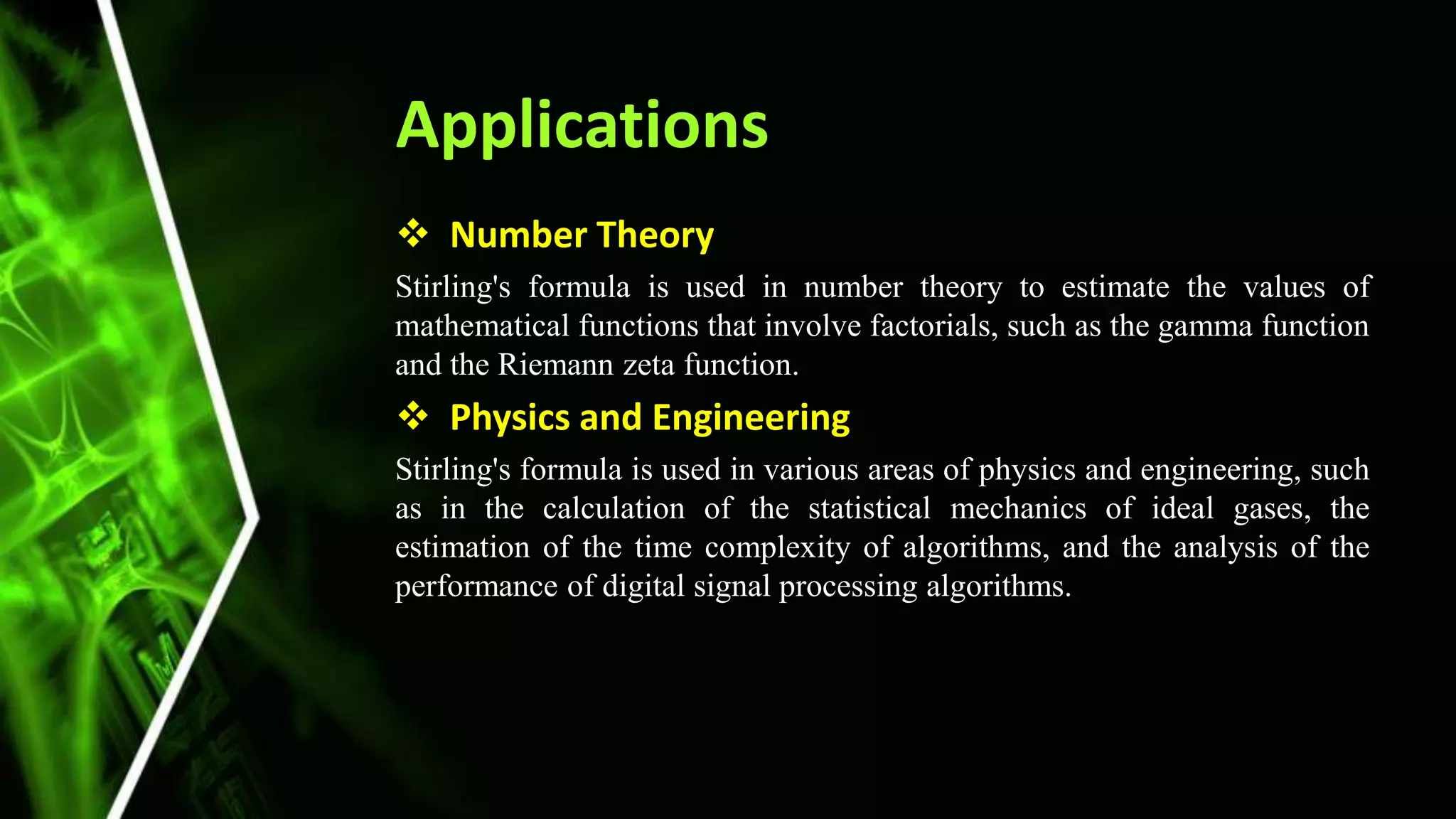 Applications

❖ Number Theory

Stirling's formula is used in number theory to estimate the values of mathematical functions that involve factorials, such as the gamma function and the Riemann zeta function.

❖ Physics and Engineering

Stirling's formula is used in various areas of physics and engineering, such as in the calculation of the statistical mechanics of ideal gases, the estimation of the time complexity of algorithms, and the analysis of the performance of digital signal processing algorithms.